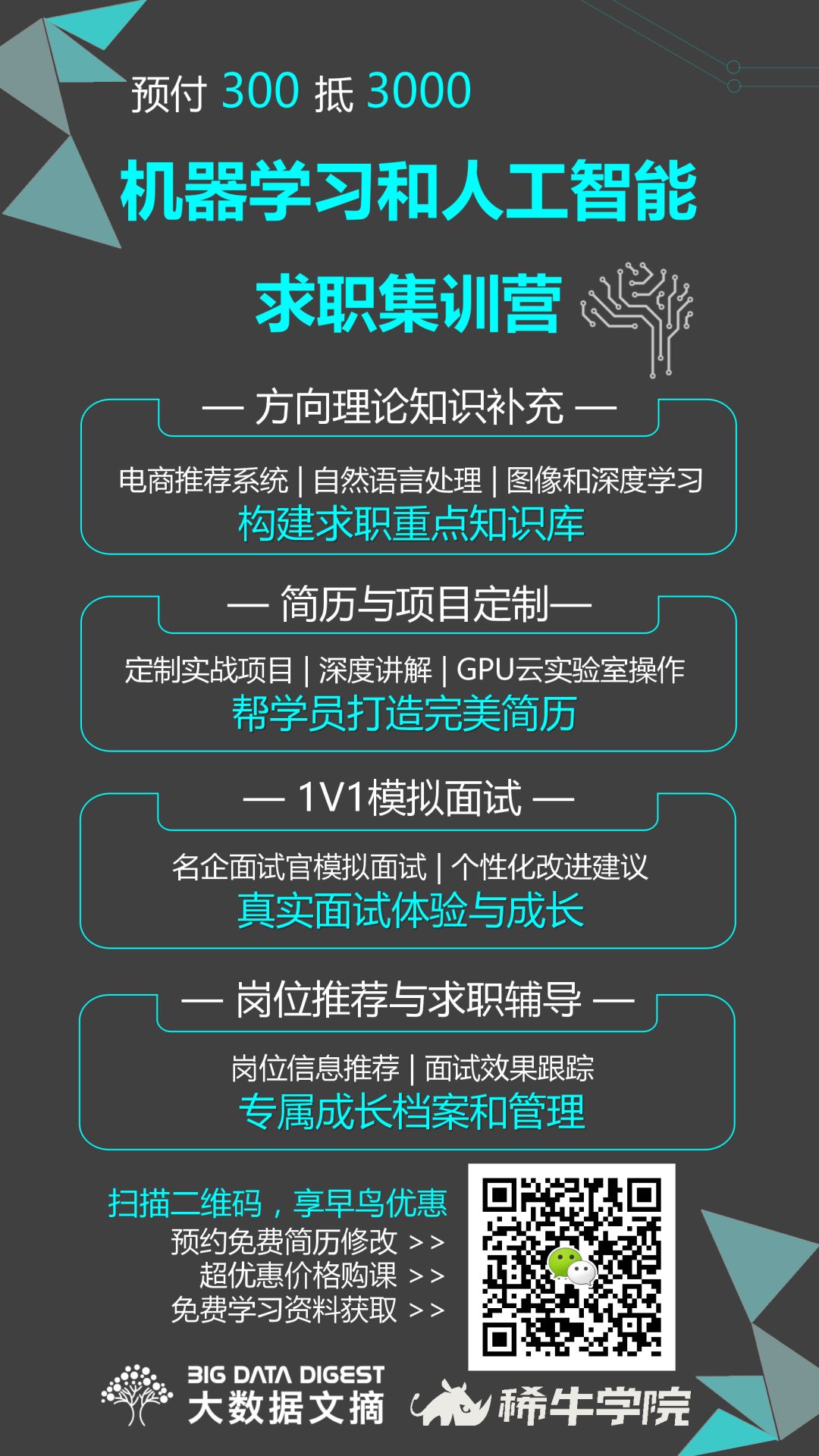 预付 300 抵 3000

机器学习和人工智能

求职集训营

— 方向理论知识补充 —

电商推荐系统 | 自然语言处理 | 图像和深度学习

构建求职重点知识库

— 简历与项目定制—

定制实战项目 | 深度讲解 | GPU云实验室操作

帮学员打造完美简历

— 1V1模拟面试 —

名企面试官模拟面试 | 个性化改进建议

真实面试体验与成长

— 岗位推荐与求职辅导 —

岗位信息推荐 | 面试效果跟踪

专属成长档案和管理

扫描二维码，享早鸟优惠

预约免费简历修改 >>

超优惠价格购课 >>

免费学习资料获取 >>

BIG DATA DIGEST

大数据文摘

稀牛学院